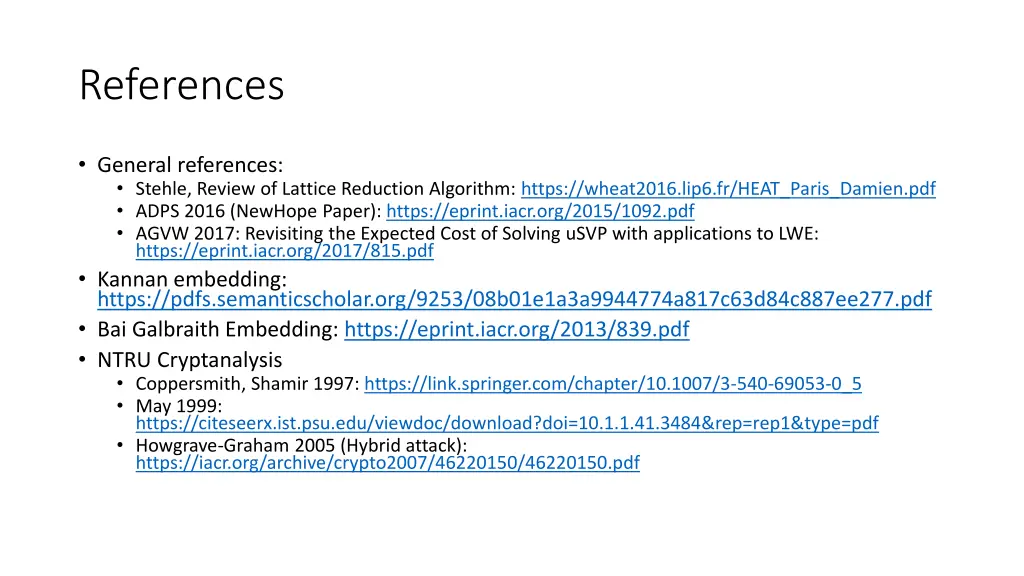 References

• General references:
  • Stehle, Review of Lattice Reduction Algorithm: https://wheat2016.lip6.fr/HEAT_Paris_Damien.pdf
  • ADPS 2016 (NewHope Paper): https://eprint.iacr.org/2015/1092.pdf
  • AGVW 2017: Revisiting the Expected Cost of Solving uSVP with applications to LWE: https://eprint.iacr.org/2017/815.pdf
• Kannan embedding: https://pdfs.semanticscholar.org/9253/08b01e1a3a9944774a817c63d84c887ee277.pdf
• Bai Galbraith Embedding: https://eprint.iacr.org/2013/839.pdf
• NTRU Cryptanalysis
  • Coppersmith, Shamir 1997: https://link.springer.com/chapter/10.1007/3-540-69053-0_5
  • May 1999: https://citeseerx.ist.psu.edu/viewdoc/download?doi=10.1.1.41.3484&rep=rep1&type=pdf
  • Howgrave-Graham 2005 (Hybrid attack): https://iacr.org/archive/crypto2007/46220150/46220150.pdf